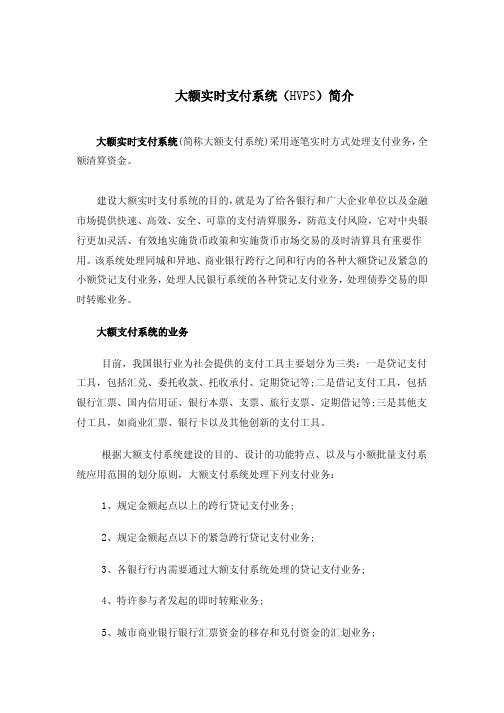 大额实时支付系统（HVPS）简介

大额实时支付系统(简称大额支付系统)采用逐笔实时方式处理支付业务，全额清算资金。

建设大额实时支付系统的目的，就是为了给各银行和广大企业单位以及金融市场提供快速、高效、安全、可靠的支付清算服务，防范支付风险，它对中央银行更加灵活、有效地实施货币政策和实施货币市场交易的及时清算具有重要作用。该系统处理同城和异地、商业银行跨行之间和行内的各种大额贷记及紧急的小额贷记支付业务，处理人民银行系统的各种贷记支付业务，处理债券交易的即时转账业务。

大额支付系统的业务

目前，我国银行业为社会提供的支付工具主要划分为三类：一是贷记支付工具，包括汇兑、委托收款、托收承付、定期贷记等;二是借记支付工具，包括银行汇票、国内信用证、银行本票、支票、旅行支票、定期借记等;三是其他支付工具，如商业汇票、银行卡以及其他创新的支付工具。

根据大额支付系统建设的目的、设计的功能特点、以及与小额批量支付系统应用范围的划分原则，大额支付系统处理下列支付业务：

1、规定金额起点以上的跨行贷记支付业务；

2、规定金额起点以下的紧急跨行贷记支付业务；

3、各银行行内需要通过大额支付系统处理的贷记支付业务；

4、特许参与者发起的即时转账业务；

5、城市商业银行银行汇票资金的移存和兑付资金的汇划业务；